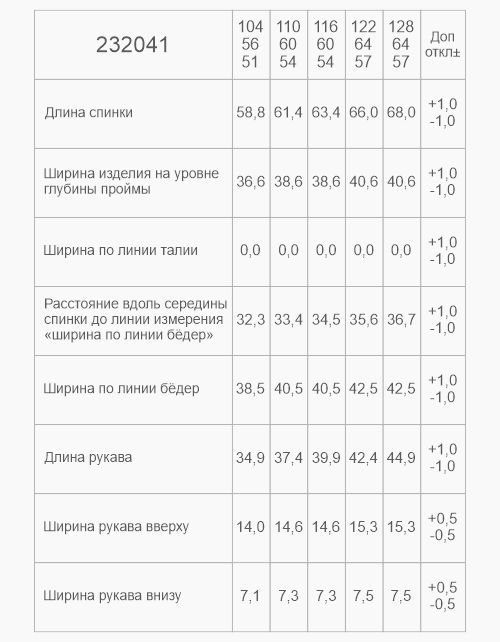 | 232041 | 104 56 51 | 110 60 54 | 116 60 54 | 122 64 57 | 128 64 57 | Доп откл± |
|---|---|---|---|---|---|---|
| Длина спинки | 58,8 | 61,4 | 63,4 | 66,0 | 68,0 | +1,0 -1,0 |
| Ширина изделия на уровне глубины проймы | 36,6 | 38,6 | 38,6 | 40,6 | 40,6 | +1,0 -1,0 |
| Ширина по линии талии | 0,0 | 0,0 | 0,0 | 0,0 | 0,0 | +1,0 -1,0 |
| Расстояние вдоль середины спинки до линии измерения «ширина по линии бёдер» | 32,3 | 33,4 | 34,5 | 35,6 | 36,7 | +1,0 -1,0 |
| Ширина по линии бёдер | 38,5 | 40,5 | 40,5 | 42,5 | 42,5 | +1,0 -1,0 |
| Длина рукава | 34,9 | 37,4 | 39,9 | 42,4 | 44,9 | +1,0 -1,0 |
| Ширина рукава вверху | 14,0 | 14,6 | 14,6 | 15,3 | 15,3 | +0,5 -0,5 |
| Ширина рукава внизу | 7,1 | 7,3 | 7,3 | 7,5 | 7,5 | +0,5 -0,5 |